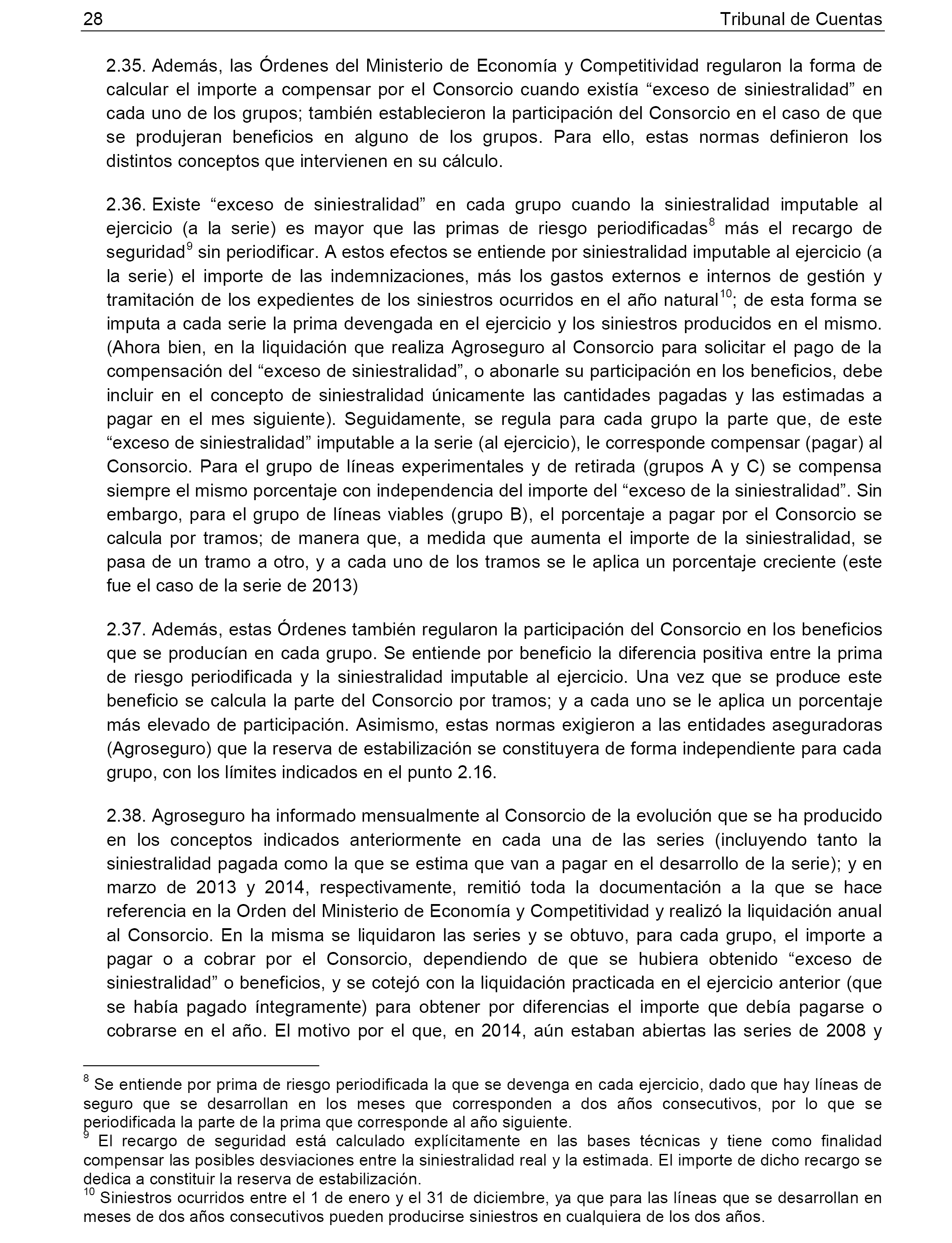 28 Tribunal de Cuentas

2.35. Además, las Órdenes del Ministerio de Economía y Competitividad regularon la forma de calcular el importe a compensar por el Consorcio cuando existía “exceso de siniestralidad” en cada uno de los grupos; también establecieron la participación del Consorcio en el caso de que se produjeran beneficios en alguno de los grupos. Para ello, estas normas definieron los distintos conceptos que intervienen en su cálculo.

2.36. Existe “exceso de siniestralidad” en cada grupo cuando la siniestralidad imputable al ejercicio (a la serie) es mayor que las primas de riesgo periodificadas$^{8}$ más el recargo de seguridad$^{9}$ sin periodificar. A estos efectos se entiende por siniestralidad imputable al ejercicio (a la serie) el importe de las indemnizaciones, más los gastos externos e internos de gestión y tramitación de los expedientes de los siniestros ocurridos en el año natural$^{10}$; de esta forma se imputa a cada serie la prima devengada en el ejercicio y los siniestros producidos en el mismo. (Ahora bien, en la liquidación que realiza Agroseguro al Consorcio para solicitar el pago de la compensación del “exceso de siniestralidad”, o abonarle su participación en los beneficios, debe incluir en el concepto de siniestralidad únicamente las cantidades pagadas y las estimadas a pagar en el mes siguiente). Seguidamente, se regula para cada grupo la parte que, de este “exceso de siniestralidad” imputable a la serie (al ejercicio), le corresponde compensar (pagar) al Consorcio. Para el grupo de líneas experimentales y de retirada (grupos A y C) se compensa siempre el mismo porcentaje con independencia del importe del “exceso de la siniestralidad”. Sin embargo, para el grupo de líneas viables (grupo B), el porcentaje a pagar por el Consorcio se calcula por tramos; de manera que, a medida que aumenta el importe de la siniestralidad, se pasa de un tramo a otro, y a cada uno de los tramos se le aplica un porcentaje creciente (este fue el caso de la serie de 2013)

2.37. Además, estas Órdenes también regularon la participación del Consorcio en los beneficios que se producían en cada grupo. Se entiende por beneficio la diferencia positiva entre la prima de riesgo periodificada y la siniestralidad imputable al ejercicio. Una vez que se produce este beneficio se calcula la parte del Consorcio por tramos; y a cada uno se le aplica un porcentaje más elevado de participación. Asimismo, estas normas exigieron a las entidades aseguradoras (Agroseguro) que la reserva de estabilización se constituyera de forma independiente para cada grupo, con los límites indicados en el punto 2.16.

2.38. Agroseguro ha informado mensualmente al Consorcio de la evolución que se ha producido en los conceptos indicados anteriormente en cada una de las series (incluyendo tanto la siniestralidad pagada como la que se estima que van a pagar en el desarrollo de la serie); y en marzo de 2013 y 2014, respectivamente, remitió toda la documentación a la que se hace referencia en la Orden del Ministerio de Economía y Competitividad y realizó la liquidación anual al Consorcio. En la misma se liquidaron las series y se obtuvo, para cada grupo, el importe a pagar o a cobrar por el Consorcio, dependiendo de que se hubiera obtenido “exceso de siniestralidad” o beneficios, y se cotejó con la liquidación practicada en el ejercicio anterior (que se había pagado íntegramente) para obtener por diferencias el importe que debía pagarse o cobrarse en el año. El motivo por el que, en 2014, aún estaban abiertas las series de 2008 y

$^{8}$ Se entiende por prima de riesgo periodificada la que se devenga en cada ejercicio, dado que hay líneas de seguro que se desarrollan en los meses que corresponden a dos años consecutivos, por lo que se periodificada la parte de la prima que corresponde al año siguiente.
$^{9}$ El recargo de seguridad está calculado explícitamente en las bases técnicas y tiene como finalidad compensar las posibles desviaciones entre la siniestralidad real y la estimada. El importe de dicho recargo se dedica a constituir la reserva de estabilización.
$^{10}$ Siniestros ocurridos entre el 1 de enero y el 31 de diciembre, ya que para las líneas que se desarrollan en meses de dos años consecutivos pueden producirse siniestros en cualquiera de los dos años.